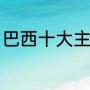 巴西十大主